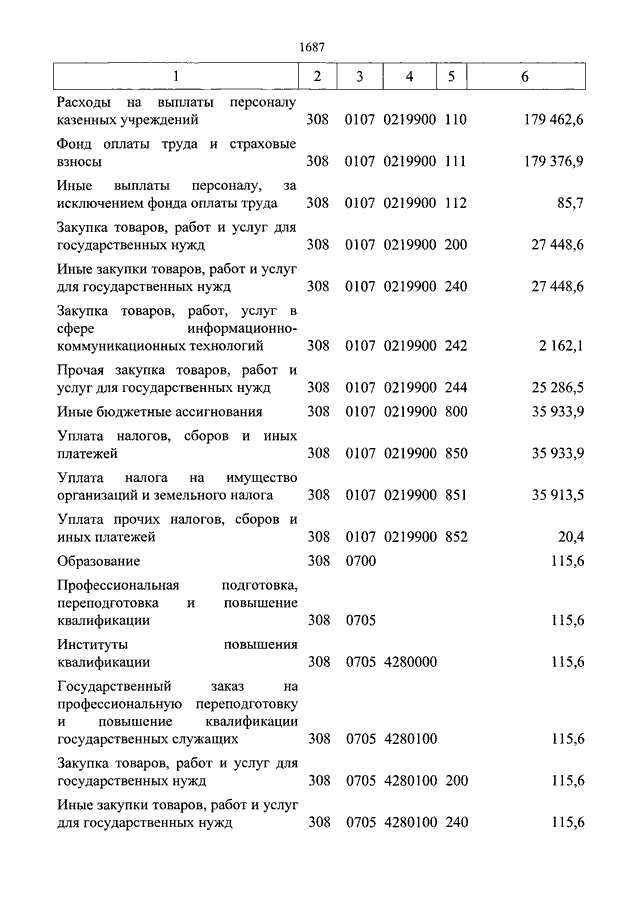 1687

| 1 | 2 | 3 | 4 | 5 | 6 |
|---|---|---|---|---|---|
| Расходы на выплаты персоналу казенных учреждений | 308 | 0107 | 0219900 | 110 | 179 462,6 |
| Фонд оплаты труда и страховые взносы | 308 | 0107 | 0219900 | 111 | 179 376,9 |
| Иные выплаты персоналу, за исключением фонда оплаты труда | 308 | 0107 | 0219900 | 112 | 85,7 |
| Закупка товаров, работ и услуг для государственных нужд | 308 | 0107 | 0219900 | 200 | 27 448,6 |
| Иные закупки товаров, работ и услуг для государственных нужд | 308 | 0107 | 0219900 | 240 | 27 448,6 |
| Закупка товаров, работ, услуг в сфере информационно-коммуникационных технологий | 308 | 0107 | 0219900 | 242 | 2 162,1 |
| Прочая закупка товаров, работ и услуг для государственных нужд | 308 | 0107 | 0219900 | 244 | 25 286,5 |
| Иные бюджетные ассигнования | 308 | 0107 | 0219900 | 800 | 35 933,9 |
| Уплата налогов, сборов и иных платежей | 308 | 0107 | 0219900 | 850 | 35 933,9 |
| Уплата налога на имущество организаций и земельного налога | 308 | 0107 | 0219900 | 851 | 35 913,5 |
| Уплата прочих налогов, сборов и иных платежей | 308 | 0107 | 0219900 | 852 | 20,4 |
| Образование | 308 | 0700 | | | 115,6 |
| Профессиональная подготовка, переподготовка и повышение квалификации | 308 | 0705 | | | 115,6 |
| Институты повышения квалификации | 308 | 0705 | 4280000 | | 115,6 |
| Государственный заказ на профессиональную переподготовку и повышение квалификации государственных служащих | 308 | 0705 | 4280100 | | 115,6 |
| Закупка товаров, работ и услуг для государственных нужд | 308 | 0705 | 4280100 | 200 | 115,6 |
| Иные закупки товаров, работ и услуг для государственных нужд | 308 | 0705 | 4280100 | 240 | 115,6 |